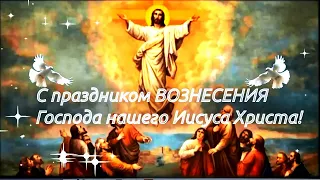 С праздником ВОЗНЕСЕНИЯ
Господа нашего Иисуса Христа!